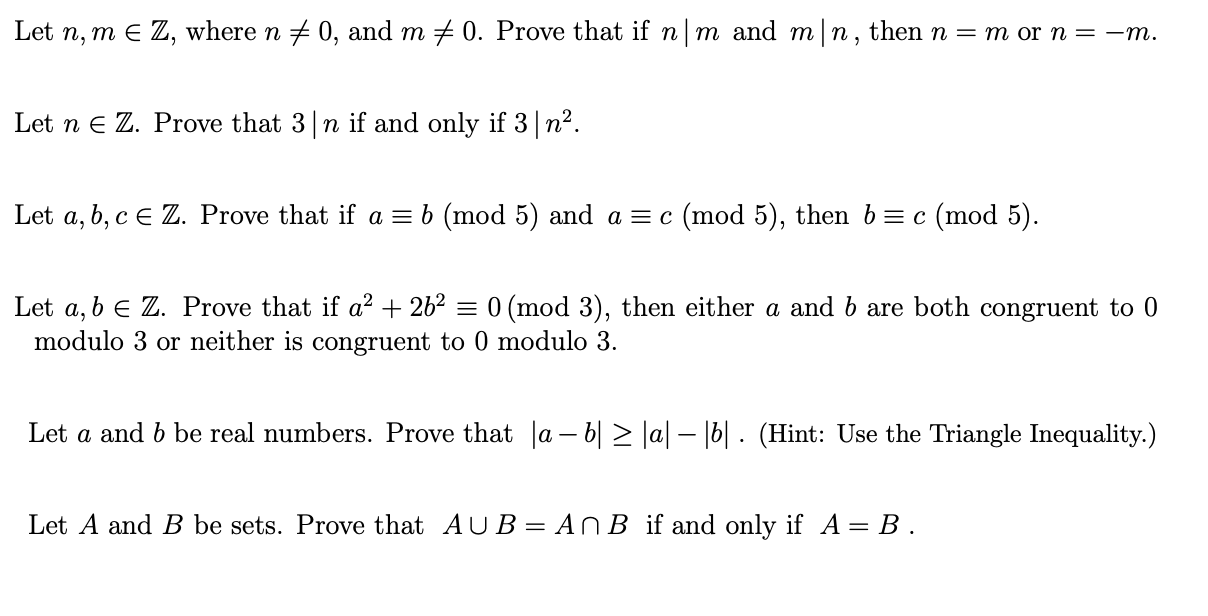 Let $n, m \in \mathbb{Z}$, where $n \neq 0$, and $m \neq 0$. Prove that if $n \mid m$ and $m \mid n$, then $n = m$ or $n = -m$.

Let $n \in \mathbb{Z}$. Prove that $3 \mid n$ if and only if $3 \mid n^2$.

Let $a, b, c \in \mathbb{Z}$. Prove that if $a \equiv b \pmod{5}$ and $a \equiv c \pmod{5}$, then $b \equiv c \pmod{5}$.

Let $a, b \in \mathbb{Z}$. Prove that if $a^2 + 2b^2 \equiv 0 \pmod{3}$, then either $a$ and $b$ are both congruent to 0 modulo 3 or neither is congruent to 0 modulo 3.

Let $a$ and $b$ be real numbers. Prove that $|a - b| \geq |a| - |b|$ . (Hint: Use the Triangle Inequality.)

Let $A$ and $B$ be sets. Prove that $A \cup B = A \cap B$ if and only if $A = B$ .